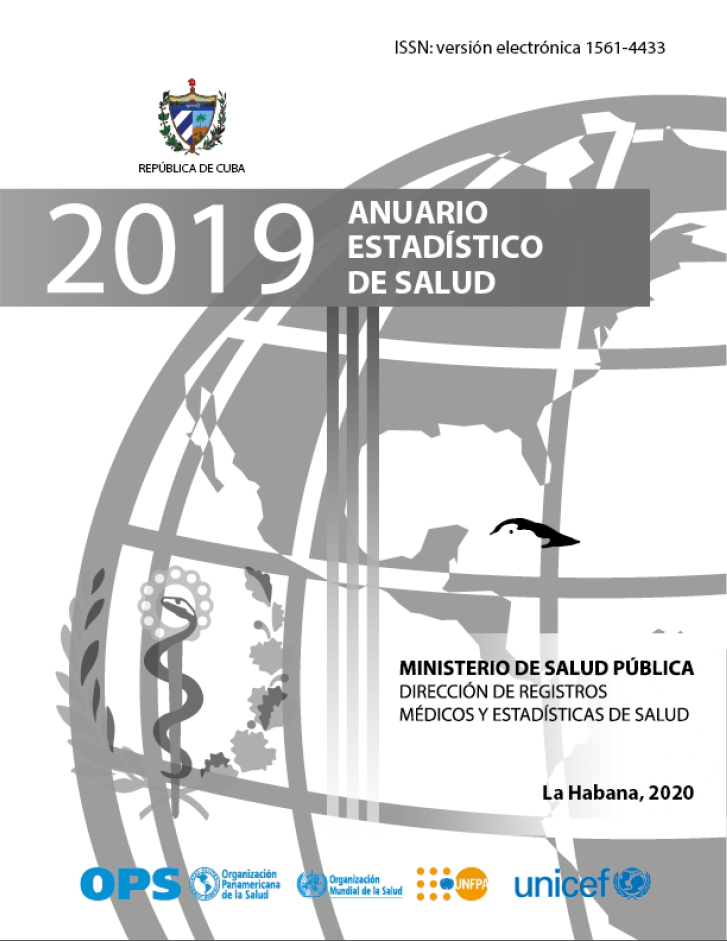 ISSN: versión electrónica 1561-4433

REPÚBLICA DE CUBA

2019 ANUARIO ESTADÍSTICO DE SALUD

MINISTERIO DE SALUD PÚBLICA
DIRECCIÓN DE REGISTROS MÉDICOS Y ESTADÍSTICAS DE SALUD

La Habana, 2020

OPS Organización Panamericana de la Salud
Organización Mundial de la Salud
UNFPA
unicef